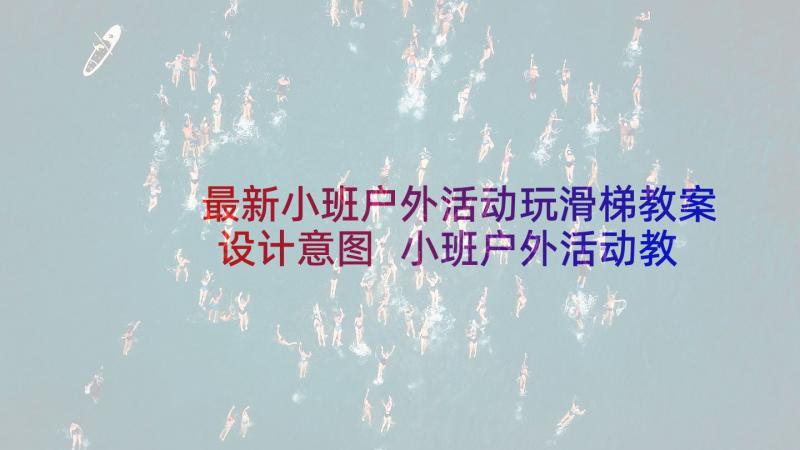 最新小班户外活动玩滑梯教案设计意图 小班户外活动教